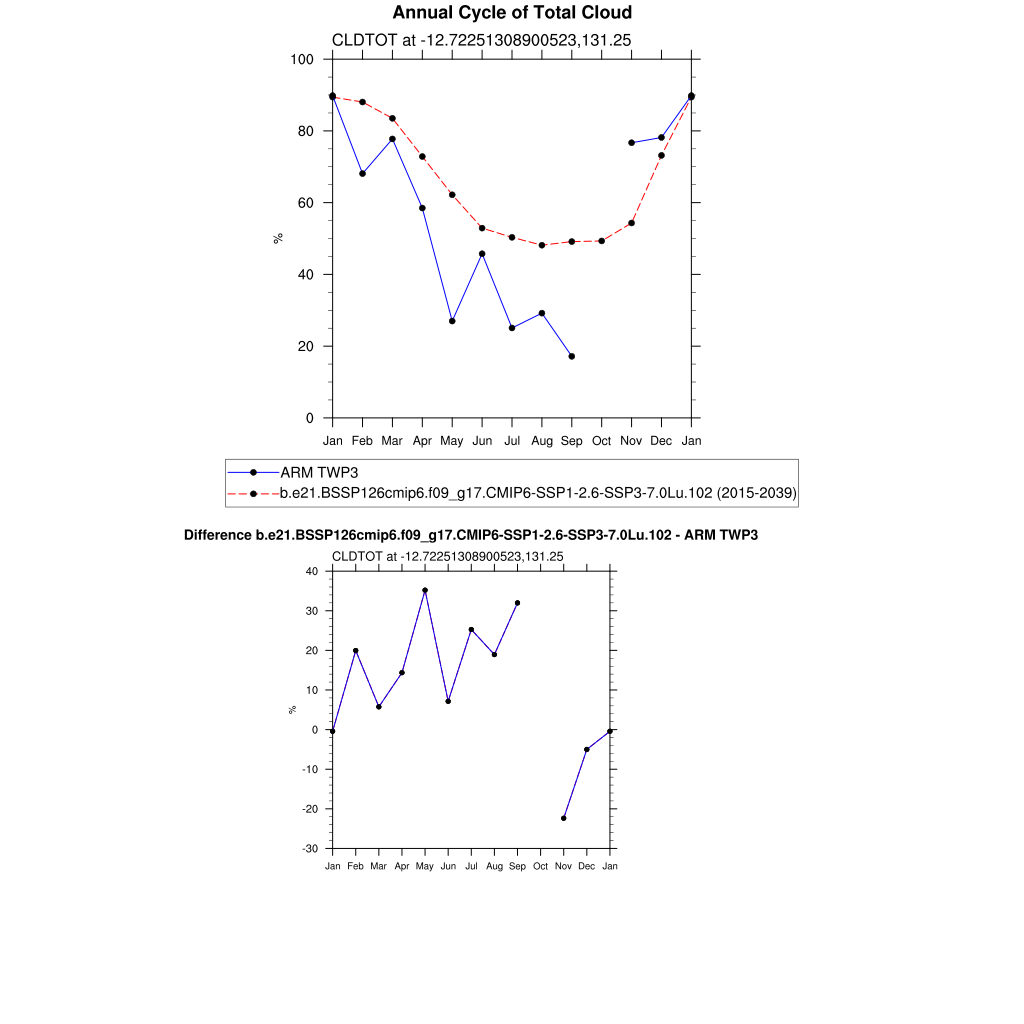 Annual Cycle of Total Cloud

CLDTOT at -12.72251308900523,131.25

100
80
60
40
20
0

%

Jan Feb Mar Apr May Jun Jul Aug Sep Oct Nov Dec Jan

ARM TWP3
b.e21.BSSP126cmip6.f09_g17.CMIP6-SSP1-2.6-SSP3-7.0Lu.102 (2015-2039)

Difference b.e21.BSSP126cmip6.f09_g17.CMIP6-SSP1-2.6-SSP3-7.0Lu.102 - ARM TWP3

CLDTOT at -12.72251308900523,131.25

40
30
20
10
0
-10
-20
-30

%

Jan Feb Mar Apr May Jun Jul Aug Sep Oct Nov Dec Jan